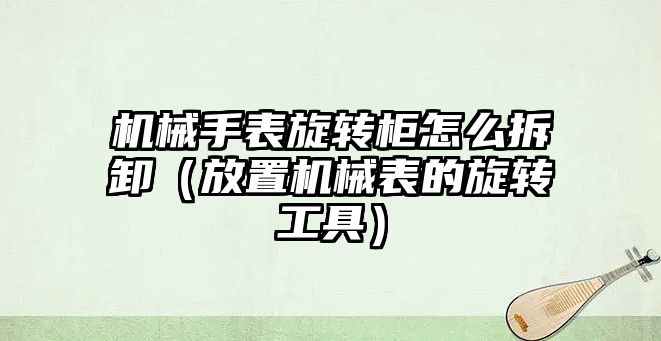 机械手表旋转柜怎么拆卸（放置机械表的旋转工具）